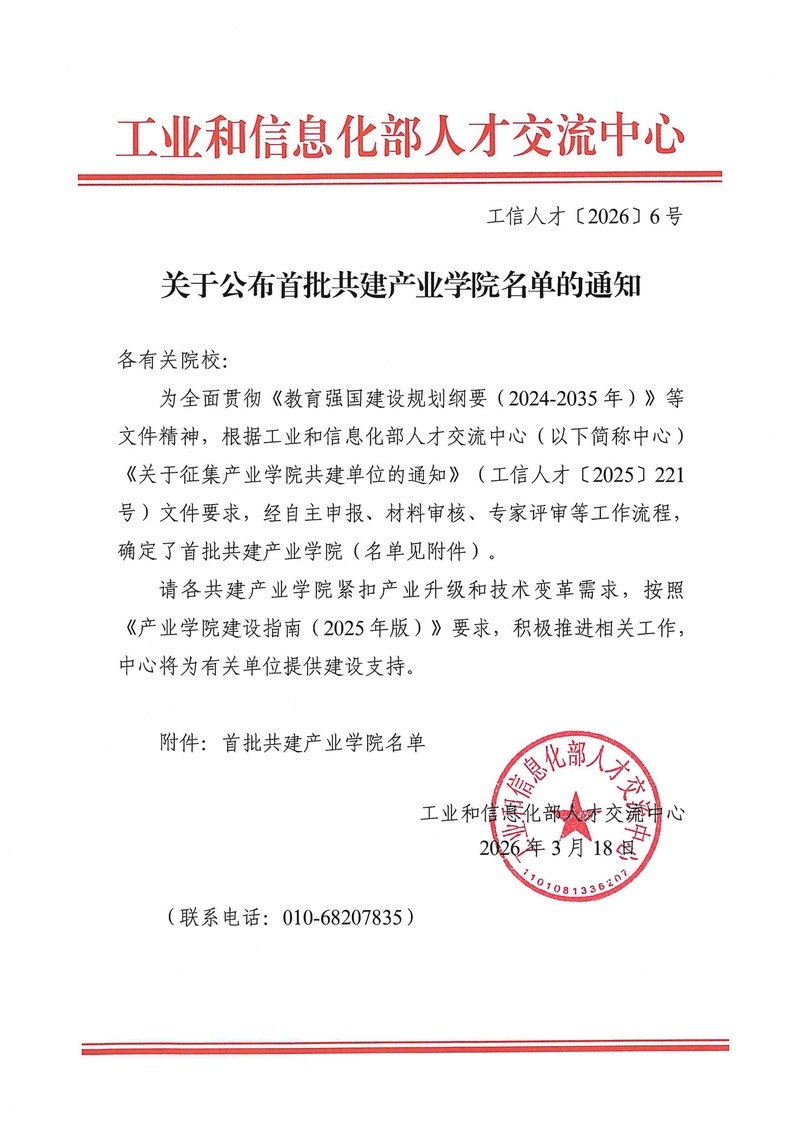 工业和信息化部人才交流中心

工信人才〔2026〕6号

关于公布首批共建产业学院名单的通知

各有关院校：

为全面贯彻《教育强国建设规划纲要（2024-2035年）》等文件精神，根据工业和信息化部人才交流中心（以下简称中心）《关于征集产业学院共建单位的通知》（工信人才〔2025〕221号）文件要求，经自主申报、材料审核、专家评审等工作流程，确定了首批共建产业学院（名单见附件）。

请各共建产业学院紧扣产业升级和技术变革需求，按照《产业学院建设指南（2025年版）》要求，积极推进相关工作，中心将为有关单位提供建设支持。

附件：首批共建产业学院名单

工业和信息化部人才交流中心
2026年3月18日

工业和信息化部人才交流中心
1101081336207

（联系电话：010-68207835）